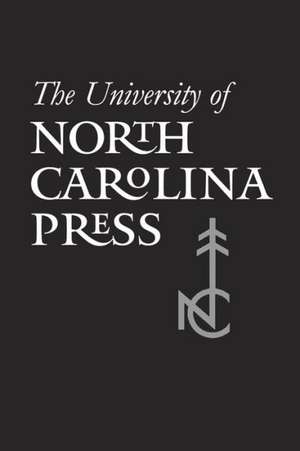 The University of
NORTH
CAROLINA
PRESS

NC